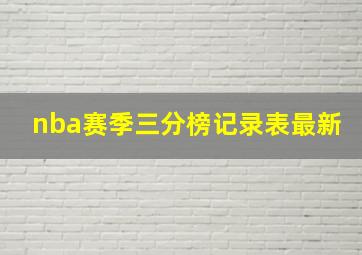 nba赛季三分榜记录表最新